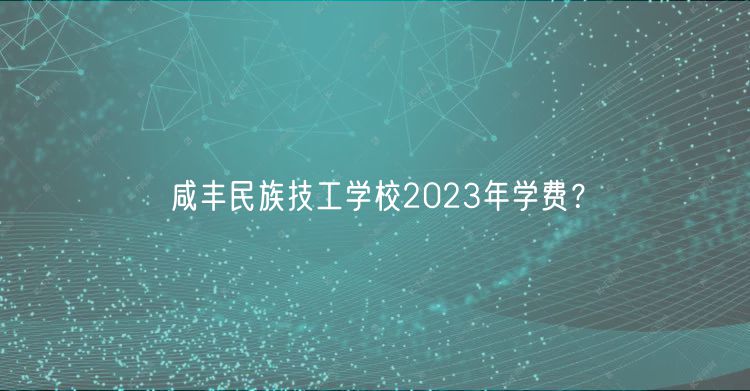 咸丰民族技工学校2023年学费？